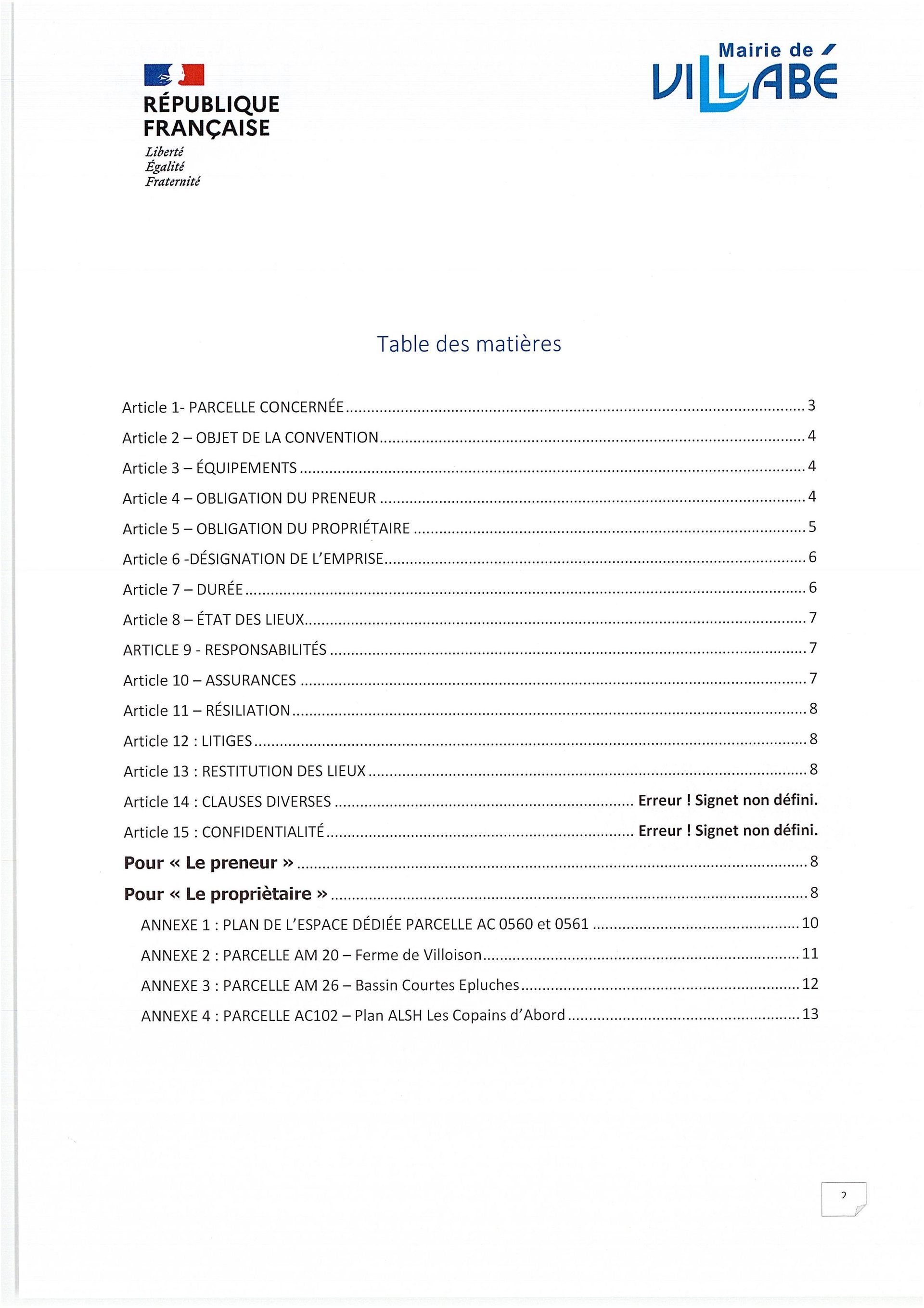 RÉPUBLIQUE FRANÇAISE
Liberté
Égalité
Fraternité

Mairie de VILLABÉ

Table des matières

Article 1- PARCELLE CONCERNÉE ........ 3
Article 2 – OBJET DE LA CONVENTION ........ 4
Article 3 – ÉQUIPEMENTS ........ 4
Article 4 – OBLIGATION DU PRENEUR ........ 4
Article 5 – OBLIGATION DU PROPRIÉTAIRE ........ 5
Article 6 -DÉSIGNATION DE L'EMPRISE ........ 6
Article 7 – DURÉE ........ 6
Article 8 – ÉTAT DES LIEUX ........ 7
ARTICLE 9 - RESPONSABILITÉS ........ 7
Article 10 – ASSURANCES ........ 7
Article 11 – RÉSILIATION ........ 8
Article 12 : LITIGES ........ 8
Article 13 : RESTITUTION DES LIEUX ........ 8
Article 14 : CLAUSES DIVERSES ........ Erreur ! Signet non défini.
Article 15 : CONFIDENTIALITÉ ........ Erreur ! Signet non défini.
Pour « Le preneur » ........ 8
Pour « Le propriètaire » ........ 8
ANNEXE 1 : PLAN DE L'ESPACE DÉDIÉE PARCELLE AC 0560 et 0561 ........ 10
ANNEXE 2 : PARCELLE AM 20 – Ferme de Villoison ........ 11
ANNEXE 3 : PARCELLE AM 26 – Bassin Courtes Epluches ........ 12
ANNEXE 4 : PARCELLE AC102 – Plan ALSH Les Copains d'Abord ........ 13

2